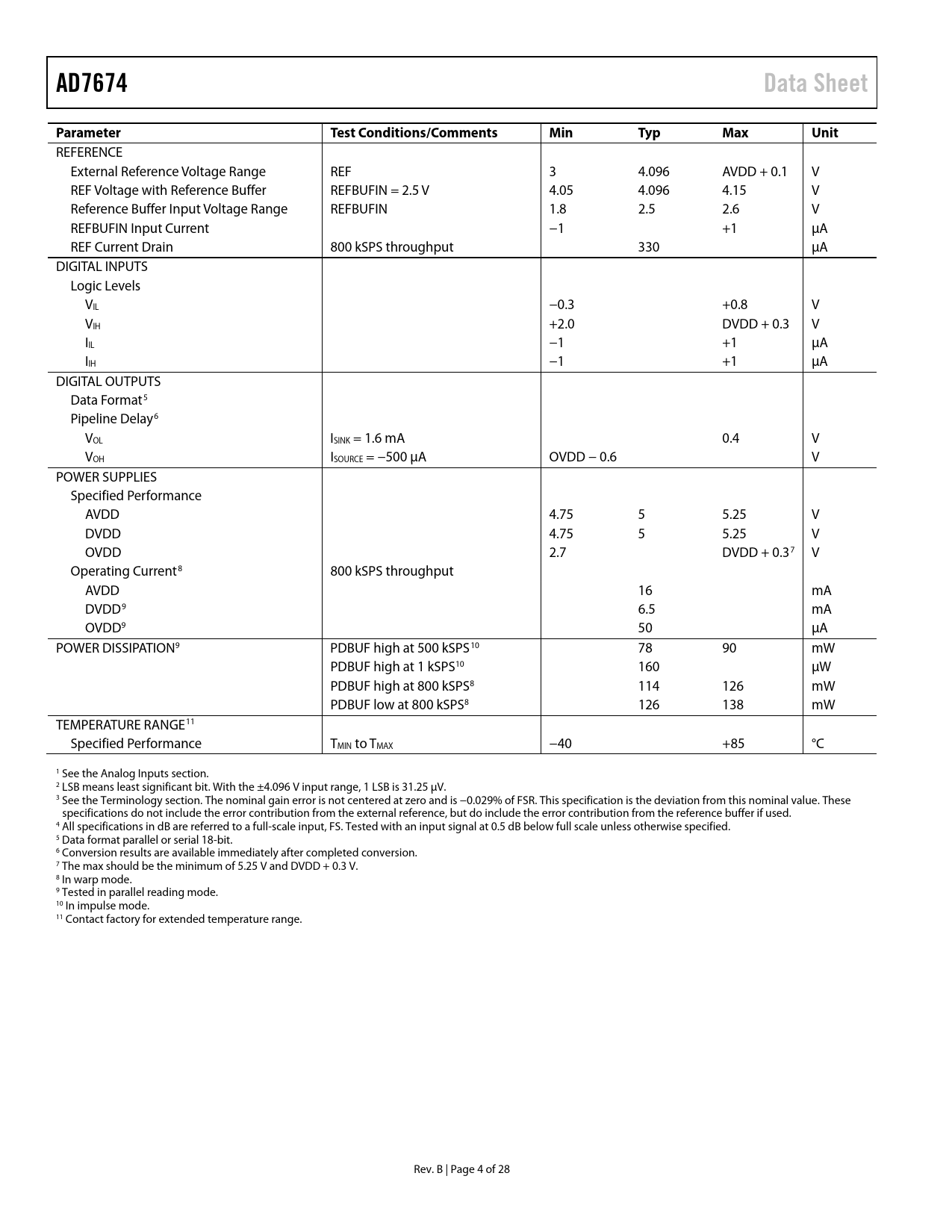 AD7674

Data Sheet

| Parameter | Test Conditions/Comments | Min | Typ | Max | Unit |
|---|---|---|---|---|---|
| REFERENCE | | | | | |
| External Reference Voltage Range | REF | 3 | 4.096 | AVDD + 0.1 | V |
| REF Voltage with Reference Buffer | REFBUFIN = 2.5 V | 4.05 | 4.096 | 4.15 | V |
| Reference Buffer Input Voltage Range | REFBUFIN | 1.8 | 2.5 | 2.6 | V |
| REFBUFIN Input Current | | −1 | | +1 | µA |
| REF Current Drain | 800 kSPS throughput | | 330 | | µA |
| DIGITAL INPUTS | | | | | |
| Logic Levels | | | | | |
| $V_{IL}$ | | −0.3 | | +0.8 | V |
| $V_{IH}$ | | +2.0 | | DVDD + 0.3 | V |
| $I_{IL}$ | | −1 | | +1 | µA |
| $I_{IH}$ | | −1 | | +1 | µA |
| DIGITAL OUTPUTS | | | | | |
| Data Format$^5$ | | | | | |
| Pipeline Delay$^6$ | | | | | |
| $V_{OL}$ | $I_{SINK}$ = 1.6 mA | | | 0.4 | V |
| $V_{OH}$ | $I_{SOURCE}$ = −500 µA | OVDD − 0.6 | | | V |
| POWER SUPPLIES | | | | | |
| Specified Performance | | | | | |
| AVDD | | 4.75 | 5 | 5.25 | V |
| DVDD | | 4.75 | 5 | 5.25 | V |
| OVDD | | 2.7 | | DVDD + 0.3$^7$ | V |
| Operating Current$^8$ | 800 kSPS throughput | | | | |
| AVDD | | | 16 | | mA |
| DVDD$^9$ | | | 6.5 | | mA |
| OVDD$^9$ | | | 50 | | µA |
| POWER DISSIPATION$^9$ | PDBUF high at 500 kSPS$^{10}$ | | 78 | 90 | mW |
| | PDBUF high at 1 kSPS$^{10}$ | | 160 | | µW |
| | PDBUF high at 800 kSPS$^8$ | | 114 | 126 | mW |
| | PDBUF low at 800 kSPS$^8$ | | 126 | 138 | mW |
| TEMPERATURE RANGE$^{11}$ | | | | | |
| Specified Performance | $T_{MIN}$ to $T_{MAX}$ | −40 | | +85 | °C |

$^1$ See the Analog Inputs section.
$^2$ LSB means least significant bit. With the ±4.096 V input range, 1 LSB is 31.25 µV.
$^3$ See the Terminology section. The nominal gain error is not centered at zero and is −0.029% of FSR. This specification is the deviation from this nominal value. These specifications do not include the error contribution from the external reference, but do include the error contribution from the reference buffer if used.
$^4$ All specifications in dB are referred to a full-scale input, FS. Tested with an input signal at 0.5 dB below full scale unless otherwise specified.
$^5$ Data format parallel or serial 18-bit.
$^6$ Conversion results are available immediately after completed conversion.
$^7$ The max should be the minimum of 5.25 V and DVDD + 0.3 V.
$^8$ In warp mode.
$^9$ Tested in parallel reading mode.
$^{10}$ In impulse mode.
$^{11}$ Contact factory for extended temperature range.

Rev. B | Page 4 of 28